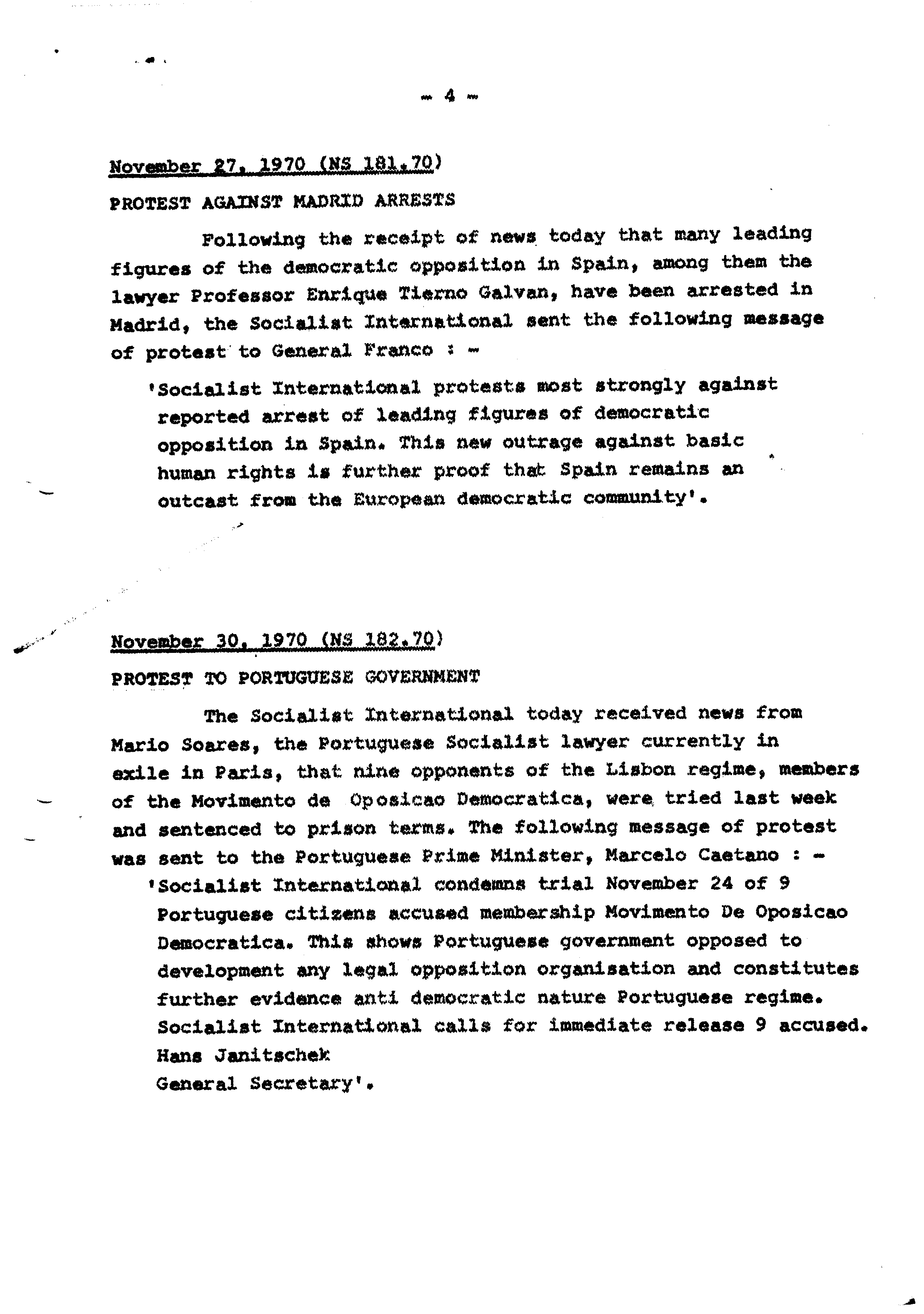 - 4 -

November 27, 1970 (NS 181.70)

PROTEST AGAINST MADRID ARRESTS

Following the receipt of news today that many leading figures of the democratic opposition in Spain, among them the lawyer Professor Enrique Tierno Galvan, have been arrested in Madrid, the Socialist International sent the following message of protest to General Franco : -

'Socialist International protests most strongly against reported arrest of leading figures of democratic opposition in Spain. This new outrage against basic human rights is further proof that Spain remains an outcast from the European democratic community'.

November 30, 1970 (NS 182.70)

PROTEST TO PORTUGUESE GOVERNMENT

The Socialist International today received news from Mario Soares, the Portuguese Socialist lawyer currently in exile in Paris, that nine opponents of the Lisbon regime, members of the Movimento de Oposicao Democratica, were tried last week and sentenced to prison terms. The following message of protest was sent to the Portuguese Prime Minister, Marcelo Caetano : -

'Socialist International condemns trial November 24 of 9 Portuguese citizens accused membership Movimento De Oposicao Democratica. This shows Portuguese government opposed to development any legal opposition organisation and constitutes further evidence anti democratic nature Portuguese regime. Socialist International calls for immediate release 9 accused.
Hans Janitschek
General Secretary'.